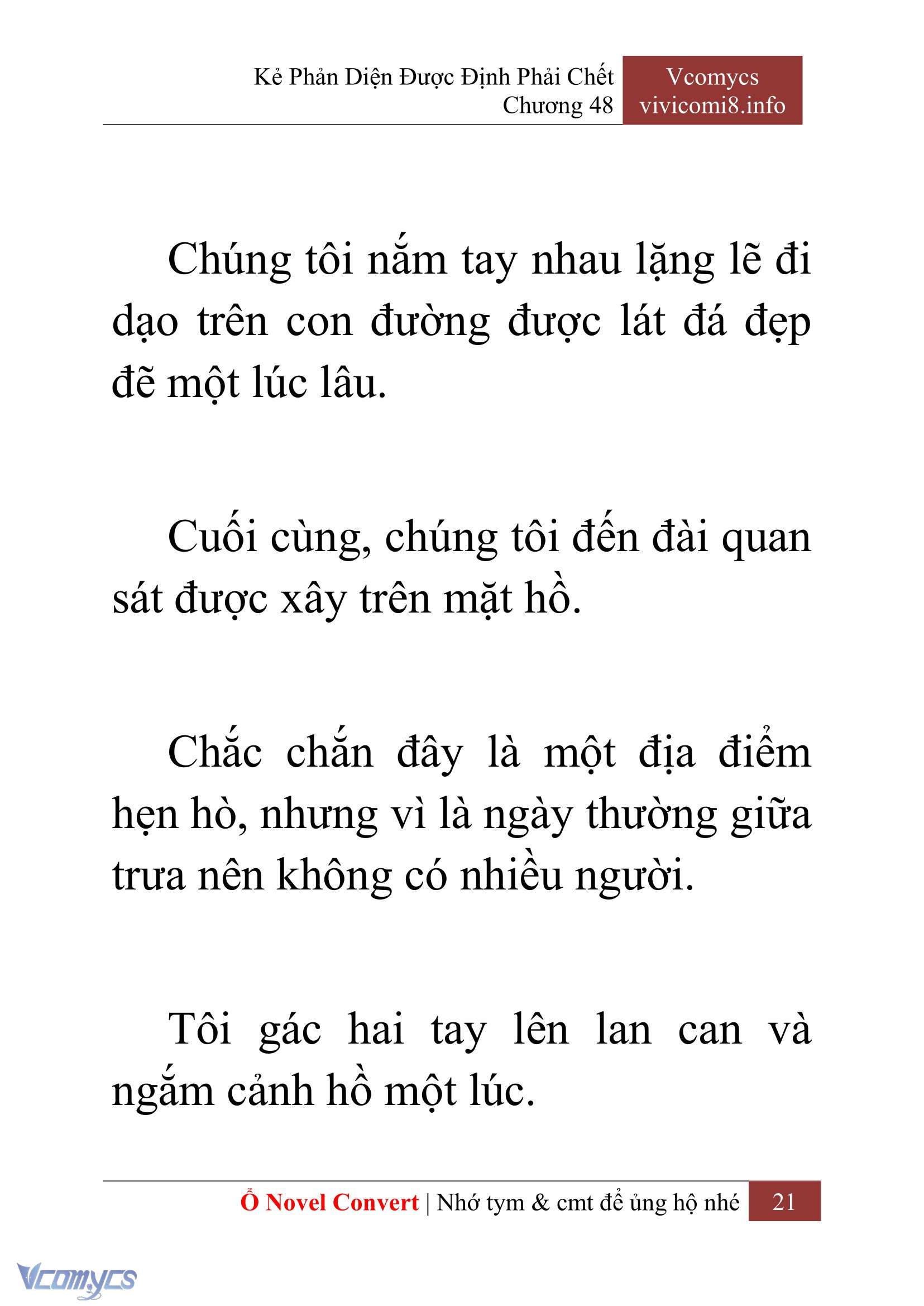 Kẻ Phản Diện Được Định Phải Chết
Chương 48

Vcomycs
vivicomi8.info

Chúng tôi nắm tay nhau lặng lẽ đi dạo trên con đường được lát đá đẹp đẽ một lúc lâu.

Cuối cùng, chúng tôi đến đài quan sát được xây trên mặt hồ.

Chắc chắn đây là một địa điểm hẹn hò, nhưng vì là ngày thường giữa trưa nên không có nhiều người.

Tôi gác hai tay lên lan can và ngắm cảnh hồ một lúc.

Ổ Novel Convert | Nhớ tym & cmt để ủng hộ nhé 21

Vcomycs